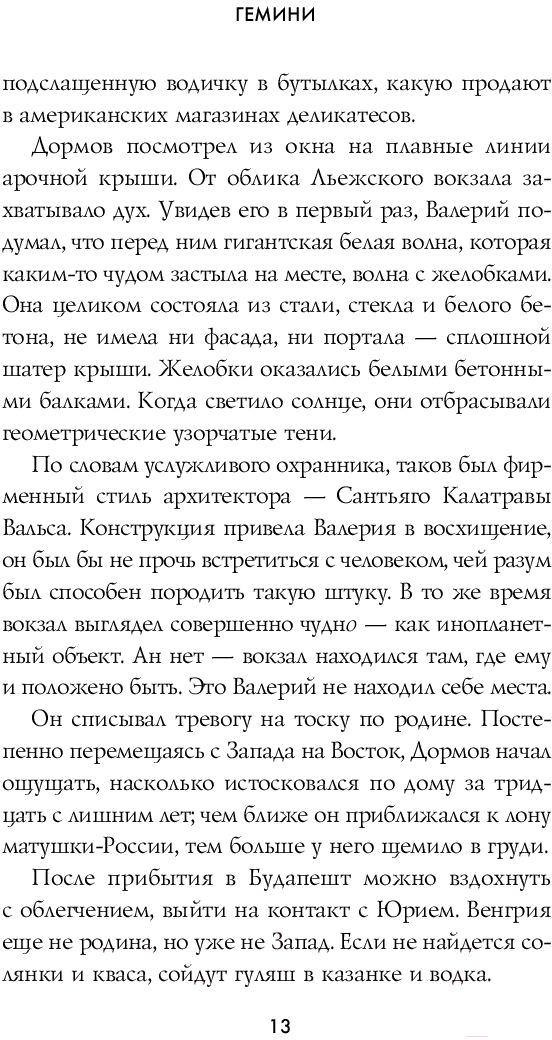 ГЕМИНИ

подслащенную водичку в бутылках, какую продают в американских магазинах деликатесов.

Дормов посмотрел из окна на плавные линии арочной крыши. От облика Льежского вокзала захватывало дух. Увидев его в первый раз, Валерий подумал, что перед ним гигантская белая волна, которая каким-то чудом застыла на месте, волна с желобками. Она целиком состояла из стали, стекла и белого бетона, не имела ни фасада, ни портала — сплошной шатер крыши. Желобки оказались белыми бетонными балками. Когда светило солнце, они отбрасывали геометрические узорчатые тени.

По словам услужливого охранника, таков был фирменный стиль архитектора — Сантьяго Калатравы Вальса. Конструкция привела Валерия в восхищение, он был бы не прочь встретиться с человеком, чей разум был способен породить такую штуку. В то же время вокзал выглядел совершенно чудно — как инопланетный объект. Ан нет — вокзал находился там, где ему и положено быть. Это Валерий не находил себе места.

Он списывал тревогу на тоску по родине. Постепенно перемещаясь с Запада на Восток, Дормов начал ощущать, насколько истосковался по дому за тридцать с лишним лет; чем ближе он приближался к лону матушки-России, тем больше у него щемило в груди.

После прибытия в Будапешт можно вздохнуть с облегчением, выйти на контакт с Юрием. Венгрия еще не родина, но уже не Запад. Если не найдется солянки и кваса, сойдут гуляш в казанке и водка.

13